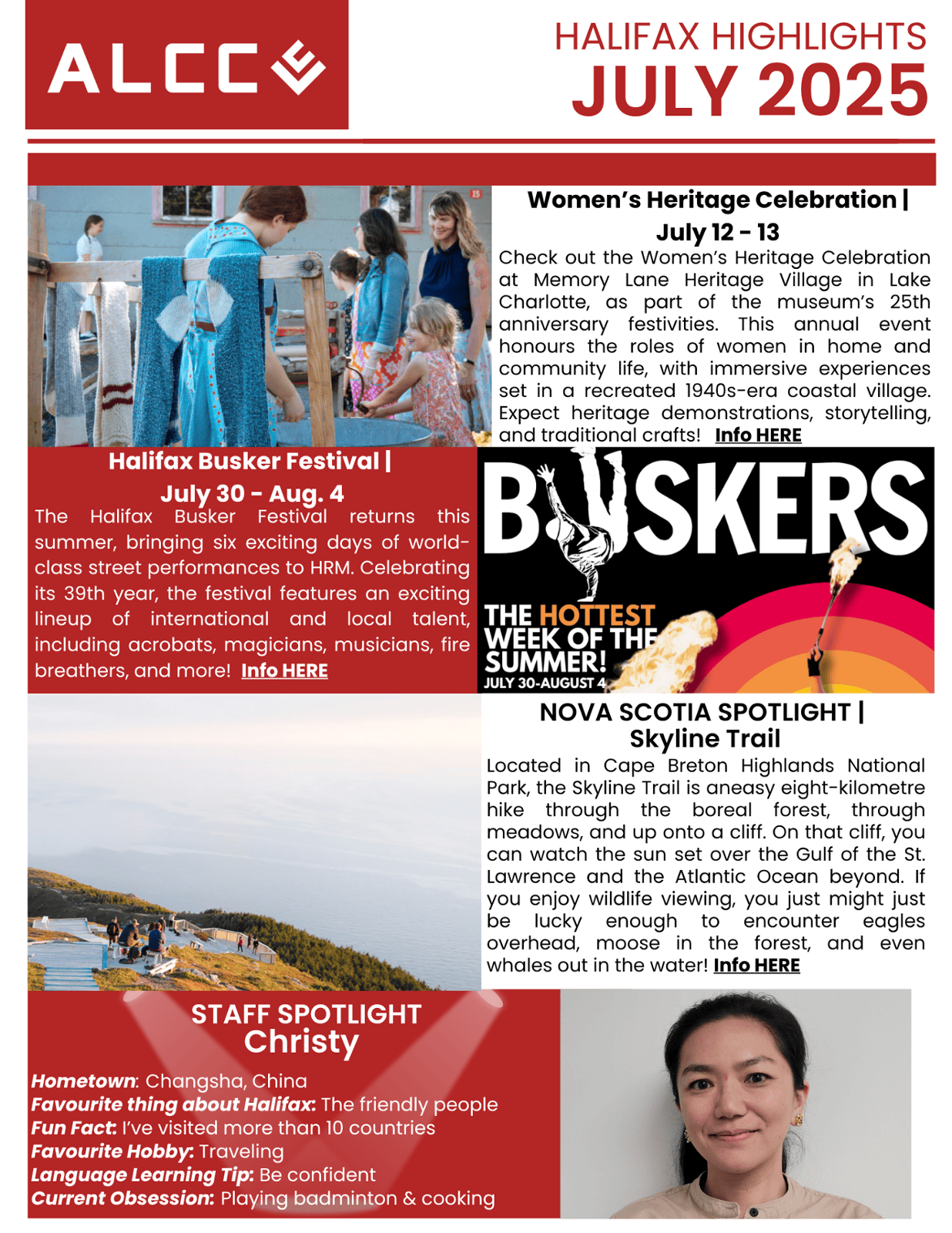 ALCC

HALIFAX HIGHLIGHTS
JULY 2025

Women's Heritage Celebration | July 12 - 13

Check out the Women's Heritage Celebration at Memory Lane Heritage Village in Lake Charlotte, as part of the museum's 25th anniversary festivities. This annual event honours the roles of women in home and community life, with immersive experiences set in a recreated 1940s-era coastal village. Expect heritage demonstrations, storytelling, and traditional crafts! Info HERE

Halifax Busker Festival | July 30 - Aug. 4

The Halifax Busker Festival returns this summer, bringing six exciting days of world-class street performances to HRM. Celebrating its 39th year, the festival features an exciting lineup of international and local talent, including acrobats, magicians, musicians, fire breathers, and more! Info HERE

BUSKERS
THE HOTTEST WEEK OF THE SUMMER!
JULY 30-AUGUST 4

NOVA SCOTIA SPOTLIGHT | Skyline Trail

Located in Cape Breton Highlands National Park, the Skyline Trail is aneasy eight-kilometre hike through the boreal forest, through meadows, and up onto a cliff. On that cliff, you can watch the sun set over the Gulf of the St. Lawrence and the Atlantic Ocean beyond. If you enjoy wildlife viewing, you just might just be lucky enough to encounter eagles overhead, moose in the forest, and even whales out in the water! Info HERE

STAFF SPOTLIGHT
Christy

Hometown: Changsha, China
Favourite thing about Halifax: The friendly people
Fun Fact: I've visited more than 10 countries
Favourite Hobby: Traveling
Language Learning Tip: Be confident
Current Obsession: Playing badminton & cooking